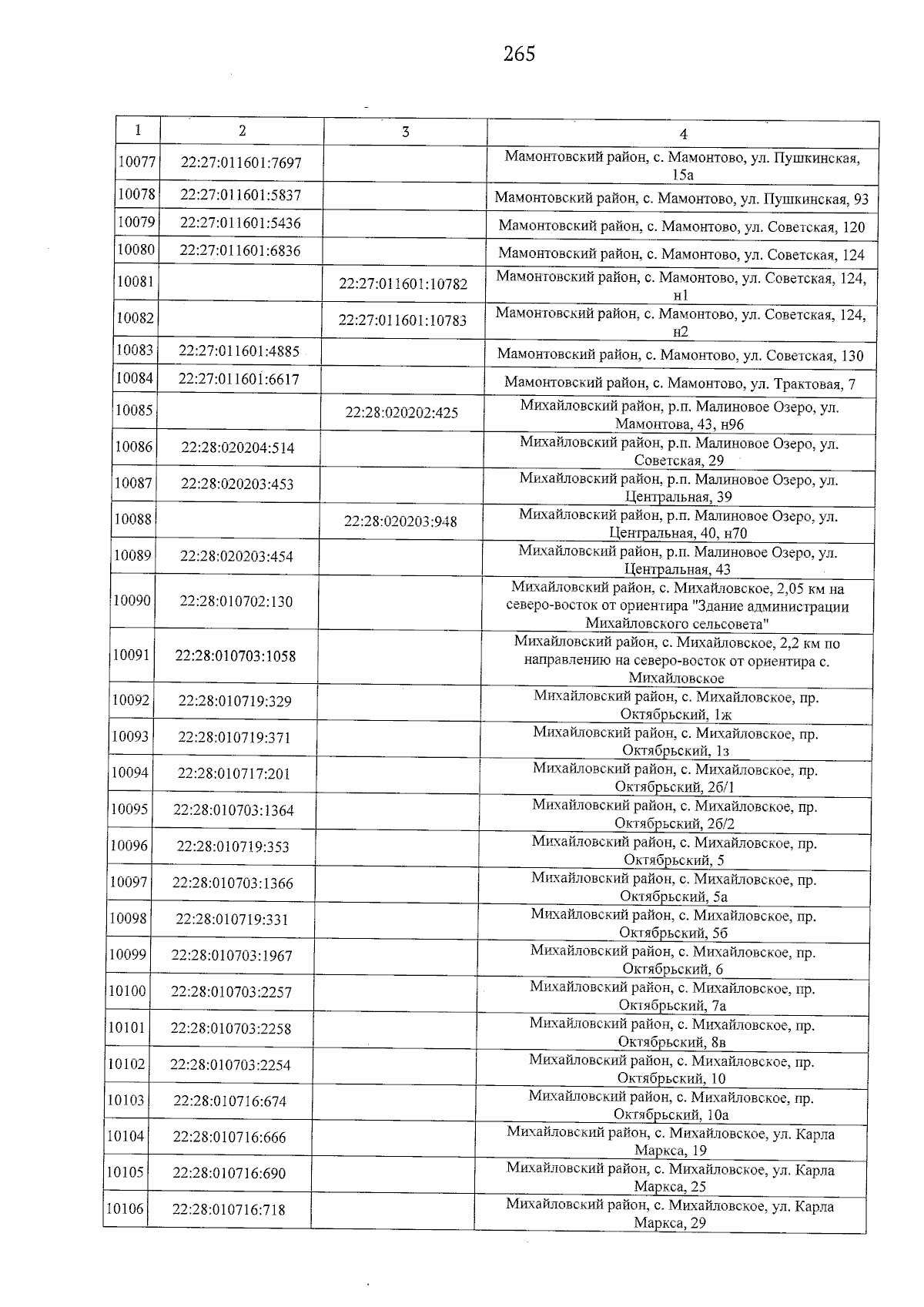 265

| 1 | 2 | 3 | 4 |
|---|---|---|---|
| 10077 | 22:27:011601:7697 |  | Мамонтовский район, с. Мамонтово, ул. Пушкинская, 15а |
| 10078 | 22:27:011601:5837 |  | Мамонтовский район, с. Мамонтово, ул. Пушкинская, 93 |
| 10079 | 22:27:011601:5436 |  | Мамонтовский район, с. Мамонтово, ул. Советская, 120 |
| 10080 | 22:27:011601:6836 |  | Мамонтовский район, с. Мамонтово, ул. Советская, 124 |
| 10081 |  | 22:27:011601:10782 | Мамонтовский район, с. Мамонтово, ул. Советская, 124, н1 |
| 10082 |  | 22:27:011601:10783 | Мамонтовский район, с. Мамонтово, ул. Советская, 124, н2 |
| 10083 | 22:27:011601:4885 |  | Мамонтовский район, с. Мамонтово, ул. Советская, 130 |
| 10084 | 22:27:011601:6617 |  | Мамонтовский район, с. Мамонтово, ул. Трактовая, 7 |
| 10085 |  | 22:28:020202:425 | Михайловский район, р.п. Малиновое Озеро, ул. Мамонтова, 43, н96 |
| 10086 | 22:28:020204:514 |  | Михайловский район, р.п. Малиновое Озеро, ул. Советская, 29 |
| 10087 | 22:28:020203:453 |  | Михайловский район, р.п. Малиновое Озеро, ул. Центральная, 39 |
| 10088 |  | 22:28:020203:948 | Михайловский район, р.п. Малиновое Озеро, ул. Центральная, 40, н70 |
| 10089 | 22:28:020203:454 |  | Михайловский район, р.п. Малиновое Озеро, ул. Центральная, 43 |
| 10090 | 22:28:010702:130 |  | Михайловский район, с. Михайловское, 2,05 км на северо-восток от ориентира "Здание администрации Михайловского сельсовета" |
| 10091 | 22:28:010703:1058 |  | Михайловский район, с. Михайловское, 2,2 км по направлению на северо-восток от ориентира с. Михайловское |
| 10092 | 22:28:010719:329 |  | Михайловский район, с. Михайловское, пр. Октябрьский, 1ж |
| 10093 | 22:28:010719:371 |  | Михайловский район, с. Михайловское, пр. Октябрьский, 1з |
| 10094 | 22:28:010717:201 |  | Михайловский район, с. Михайловское, пр. Октябрьский, 2б/1 |
| 10095 | 22:28:010703:1364 |  | Михайловский район, с. Михайловское, пр. Октябрьский, 2б/2 |
| 10096 | 22:28:010719:353 |  | Михайловский район, с. Михайловское, пр. Октябрьский, 5 |
| 10097 | 22:28:010703:1366 |  | Михайловский район, с. Михайловское, пр. Октябрьский, 5а |
| 10098 | 22:28:010719:331 |  | Михайловский район, с. Михайловское, пр. Октябрьский, 5б |
| 10099 | 22:28:010703:1967 |  | Михайловский район, с. Михайловское, пр. Октябрьский, 6 |
| 10100 | 22:28:010703:2257 |  | Михайловский район, с. Михайловское, пр. Октябрьский, 7а |
| 10101 | 22:28:010703:2258 |  | Михайловский район, с. Михайловское, пр. Октябрьский, 8в |
| 10102 | 22:28:010703:2254 |  | Михайловский район, с. Михайловское, пр. Октябрьский, 10 |
| 10103 | 22:28:010716:674 |  | Михайловский район, с. Михайловское, пр. Октябрьский, 10а |
| 10104 | 22:28:010716:666 |  | Михайловский район, с. Михайловское, ул. Карла Маркса, 19 |
| 10105 | 22:28:010716:690 |  | Михайловский район, с. Михайловское, ул. Карла Маркса, 25 |
| 10106 | 22:28:010716:718 |  | Михайловский район, с. Михайловское, ул. Карла Маркса, 29 |